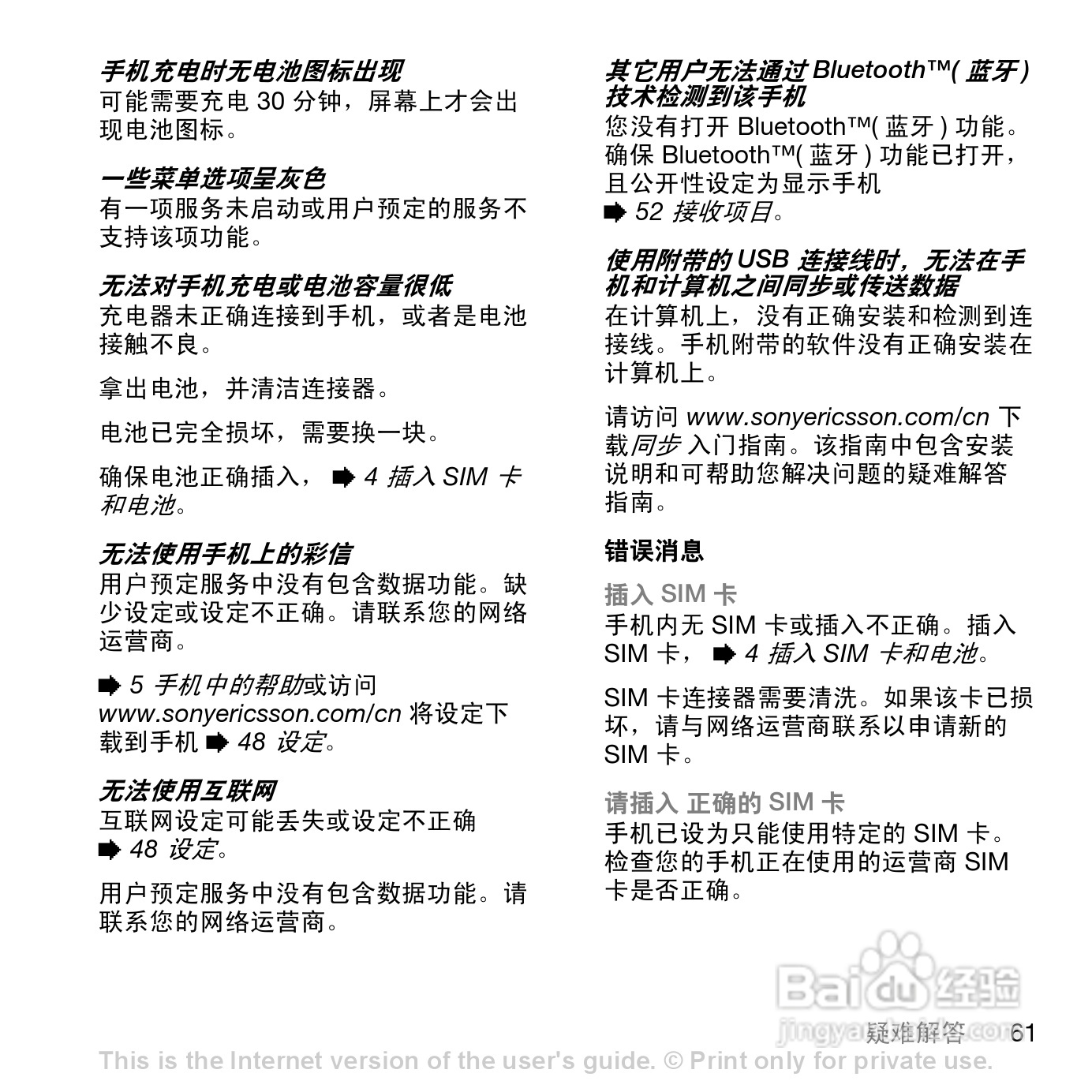 手机充电时无电池图标出现
可能需要充电 30 分钟，屏幕上才会出现电池图标。

一些菜单选项呈灰色
有一项服务未启动或用户预定的服务不支持该项功能。

无法对手机充电或电池容量很低
充电器未正确连接到手机，或者是电池接触不良。

拿出电池，并清洁连接器。

电池已完全损坏，需要换一块。

确保电池正确插入， ➡ 4 插入 SIM 卡和电池。

无法使用手机上的彩信
用户预定服务中没有包含数据功能。缺少设定或设定不正确。请联系您的网络运营商。

➡ 5 手机中的帮助或访问 www.sonyericsson.com/cn 将设定下载到手机 ➡ 48 设定。

无法使用互联网
互联网设定可能丢失或设定不正确 ➡ 48 设定。

用户预定服务中没有包含数据功能。请联系您的网络运营商。

其它用户无法通过 Bluetooth™( 蓝牙 ) 技术检测到该手机
您没有打开 Bluetooth™( 蓝牙 ) 功能。确保 Bluetooth™( 蓝牙 ) 功能已打开，且公开性设定为显示手机 ➡ 52 接收项目。

使用附带的 USB 连接线时，无法在手机和计算机之间同步或传送数据
在计算机上，没有正确安装和检测到连接线。手机附带的软件没有正确安装在计算机上。

请访问 www.sonyericsson.com/cn 下载同步 入门指南。该指南中包含安装说明和可帮助您解决问题的疑难解答指南。

错误消息

插入 SIM 卡
手机内无 SIM 卡或插入不正确。插入 SIM 卡， ➡ 4 插入 SIM 卡和电池。

SIM 卡连接器需要清洗。如果该卡已损坏，请与网络运营商联系以申请新的 SIM 卡。

请插入 正确的 SIM 卡
手机已设为只能使用特定的 SIM 卡。检查您的手机正在使用的运营商 SIM 卡是否正确。

Baidu 经验
jingyan.baidu.com

疑难解答 61

This is the Internet version of the user's guide. © Print only for private use.